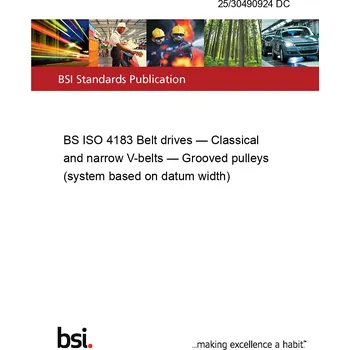 25/30490924 DC

BSI Standards Publication

BS ISO 4183 Belt drives — Classical and narrow V-belts — Grooved pulleys (system based on datum width)

bsi.

...making excellence a habit.™